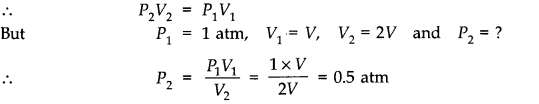 $\therefore$ $P_2V_2 = P_1V_1$

But $P_1 = 1$ atm, $V_1 = V$, $V_2 = 2V$ and $P_2 = ?$

$\therefore$ $P_2 = \frac{P_1V_1}{V_2} = \frac{1 \times V}{2V} = 0.5$ atm